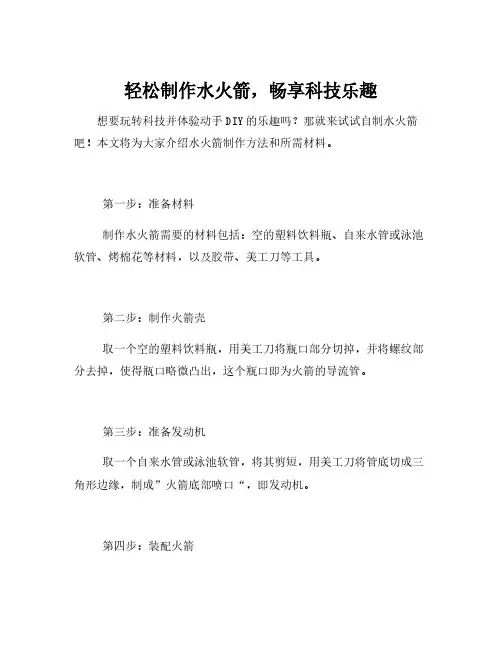 轻松制作水火箭，畅享科技乐趣

想要玩转科技并体验动手 DIY 的乐趣吗？那就来试试自制水火箭吧！本文将为大家介绍水火箭制作方法和所需材料。

第一步：准备材料

制作水火箭需要的材料包括：空的塑料饮料瓶、自来水管或泳池软管、烤棉花等材料，以及胶带、美工刀等工具。

第二步：制作火箭壳

取一个空的塑料饮料瓶，用美工刀将瓶口部分切掉，并将螺纹部分去掉，使得瓶口略微凸出，这个瓶口即为火箭的导流管。

第三步：准备发动机

取一个自来水管或泳池软管，将其剪短，用美工刀将管底切成三角形边缘，制成”火箭底部喷口“，即发动机。

第四步：装配火箭